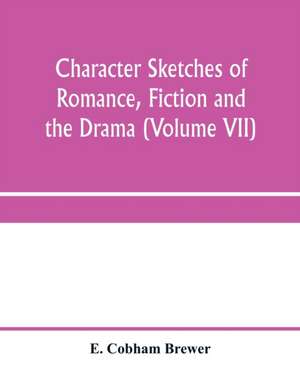 Character Sketches of Romance, Fiction and the Drama (Volume VII)

E. Cobham Brewer